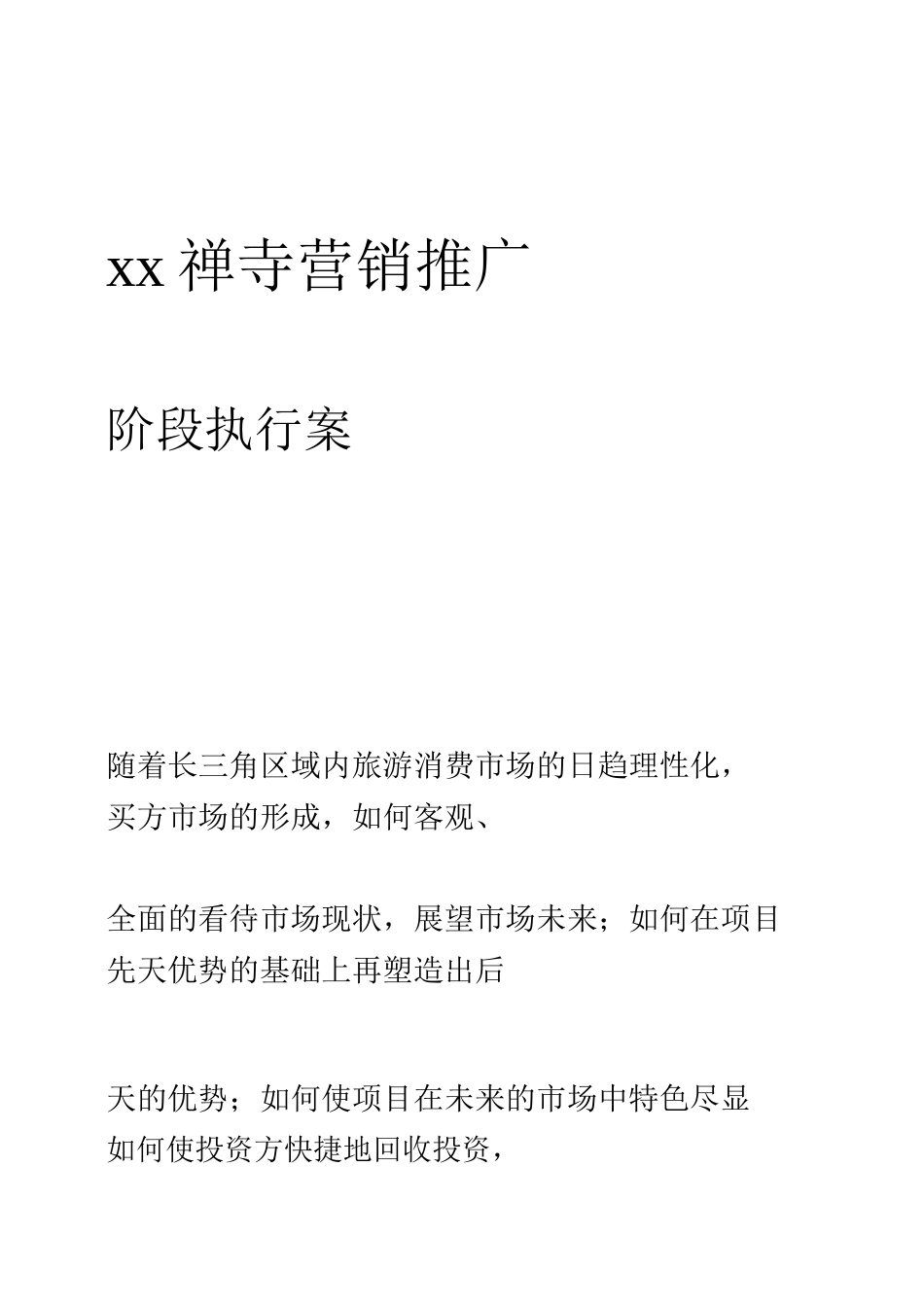 xx 禅寺营销推广

阶段执行案

随着长三角区域内旅游消费市场的日趋理性化，买方市场的形成，如何客观、

全面的看待市场现状，展望市场未来；如何在项目先天优势的基础上再塑造出后

天的优势；如何使项目在未来的市场中特色尽显如何使投资方快捷地回收投资，